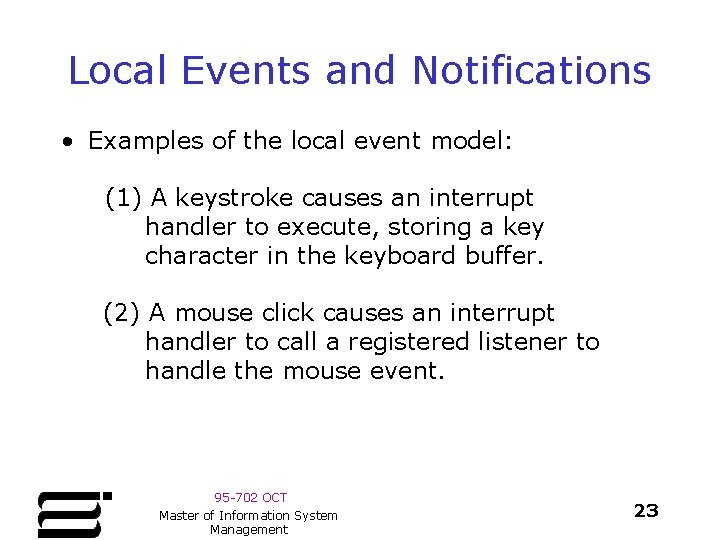 Local Events and Notifications

• Examples of the local event model:

(1) A keystroke causes an interrupt handler to execute, storing a key character in the keyboard buffer.

(2) A mouse click causes an interrupt handler to call a registered listener to handle the mouse event.

95-702 OCT
Master of Information System Management

23